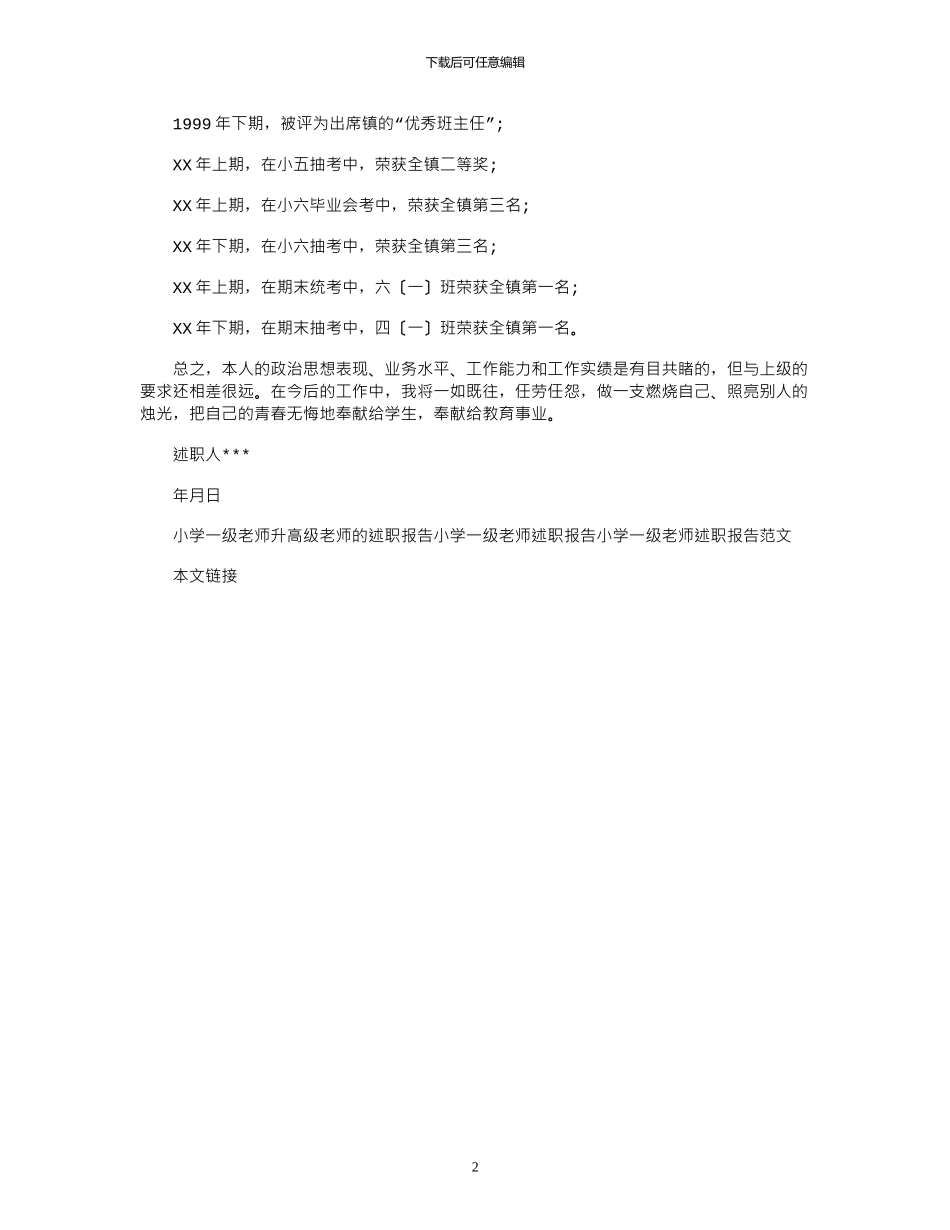 下载后可任意编辑

1999 年下期，被评为出席镇的“优秀班主任”；

XX 年上期，在小五抽考中，荣获全镇二等奖；

XX 年上期，在小六毕业会考中，荣获全镇第三名；

XX 年下期，在小六抽考中，荣获全镇第三名；

XX 年上期，在期末统考中，六〔一〕班荣获全镇第一名；

XX 年下期，在期末抽考中，四〔一〕班荣获全镇第一名。

总之，本人的政治思想表现、业务水平、工作能力和工作实绩是有目共睹的，但与上级的要求还相差很远。在今后的工作中，我将一如既往，任劳任怨，做一支燃烧自己、照亮别人的烛光，把自己的青春无悔地奉献给学生，奉献给教育事业。

述职人***

年月日

小学一级老师升高级老师的述职报告小学一级老师述职报告小学一级老师述职报告范文

本文链接

2